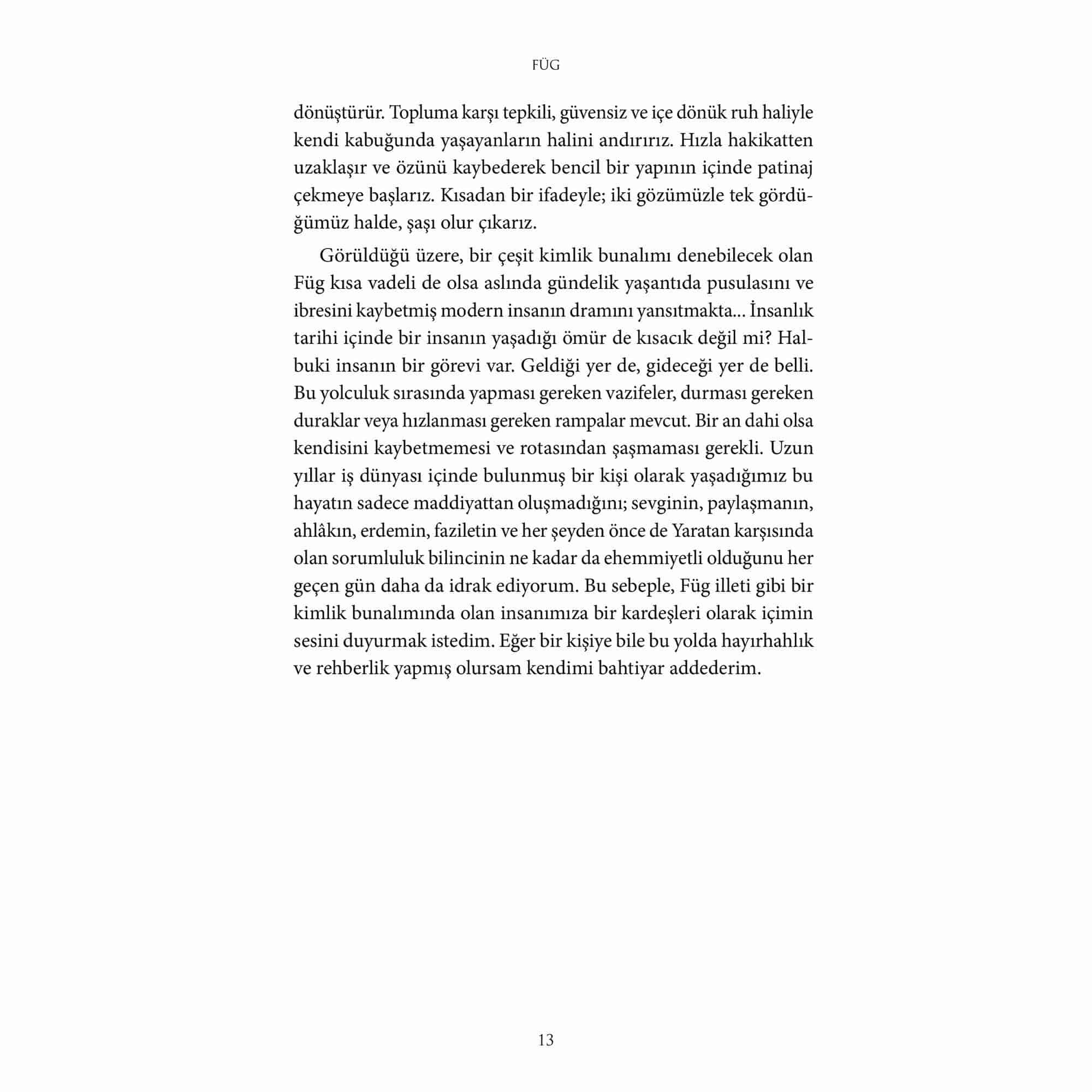 FÜG

dönüştürür. Topluma karşı tepkili, güvensiz ve içe dönük ruh haliyle kendi kabuğunda yaşayanların halini andırırız. Hızla hakikatten uzaklaşır ve özünü kaybederek bencil bir yapının içinde patinaj çekmeye başlarız. Kısadan bir ifadeyle; iki gözümüzle tek gördüğümüz halde, şaşı olur çıkarız.

Görüldüğü üzere, bir çeşit kimlik bunalımı denebilecek olan Füg kısa vadeli de olsa aslında gündelik yaşantıda pusulasını ve ibresini kaybetmiş modern insanın dramını yansıtmakta... İnsanlık tarihi içinde bir insanın yaşadığı ömür de kısacık değil mi? Halbuki insanın bir görevi var. Geldiği yer de, gideceği yer de belli. Bu yolculuk sırasında yapması gereken vazifeler, durması gereken duraklar veya hızlanması gereken rampalar mevcut. Bir an dahi olsa kendisini kaybetmemesi ve rotasından şaşmaması gerekli. Uzun yıllar iş dünyası içinde bulunmuş bir kişi olarak yaşadığımız bu hayatın sadece maddiyattan oluşmadığını; sevginin, paylaşmanın, ahlâkın, erdemin, faziletin ve her şeyden önce de Yaratan karşısında olan sorumluluk bilincinin ne kadar da ehemmiyetli olduğunu her geçen gün daha da idrak ediyorum. Bu sebeple, Füg illeti gibi bir kimlik bunalımında olan insanımıza bir kardeşleri olarak içimin sesini duyurmak istedim. Eğer bir kişiye bile bu yolda hayırhahlık ve rehberlik yapmış olursam kendimi bahtiyar addederim.

13